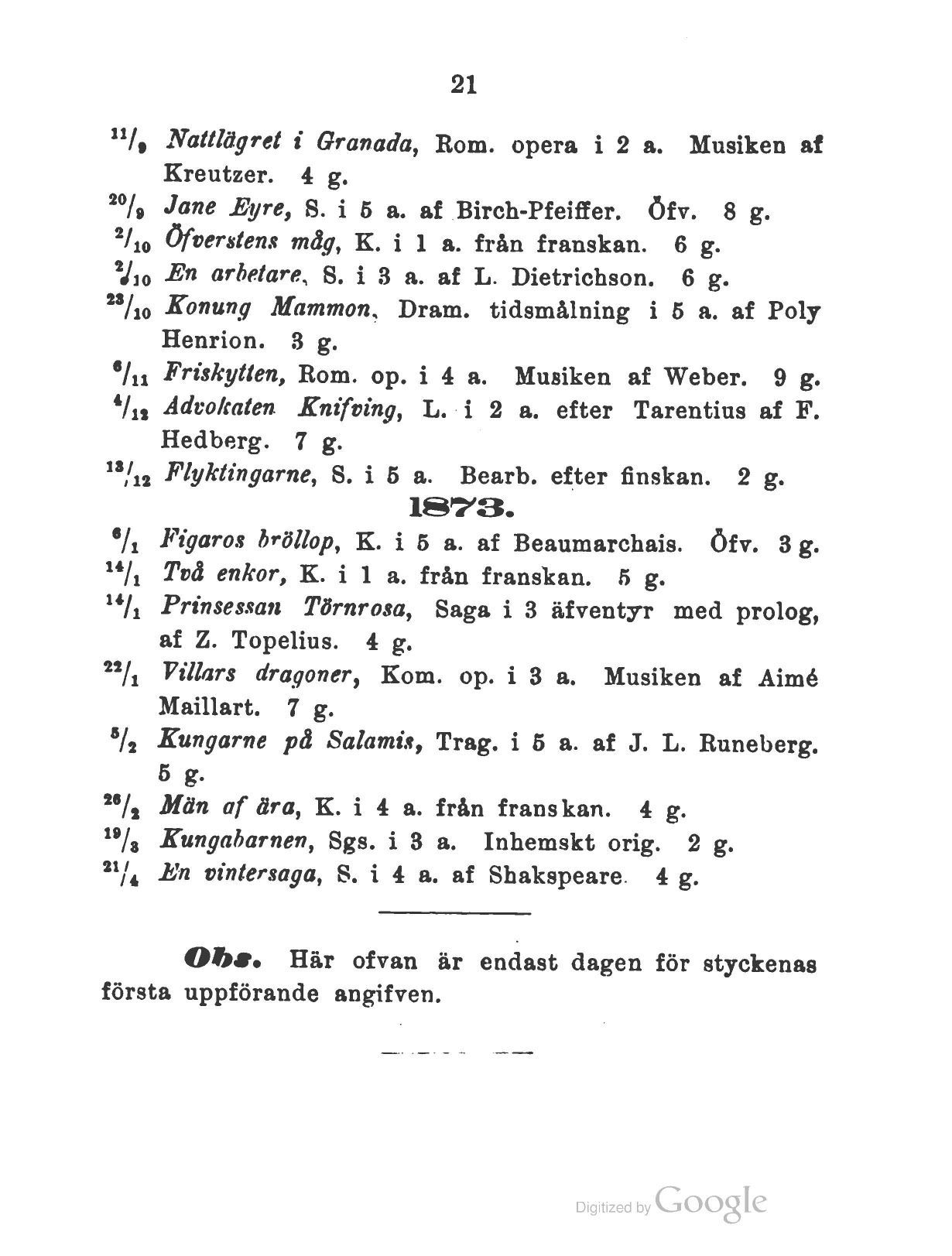 21

$^{11}/_{9}$ Nattlägret i Granada, Rom. opera i 2 a. Musiken af Kreutzer. 4 g.

$^{20}/_{9}$ Jane Eyre, S. i 5 a. af Birch-Pfeiffer. Öfv. 8 g.

$^{2}/_{10}$ Öfverstens måg, K. i 1 a. från franskan. 6 g.

$^{2}/_{10}$ En arbetare, S. i 3 a. af L. Dietrichson. 6 g.

$^{23}/_{10}$ Konung Mammon, Dram. tidsmålning i 5 a. af Poly Henrion. 3 g.

$^{6}/_{11}$ Friskytten, Rom. op. i 4 a. Musiken af Weber. 9 g.

$^{4}/_{12}$ Advokaten Knifving, L. i 2 a. efter Tarentius af F. Hedberg. 7 g.

$^{13}/_{12}$ Flyktingarne, S. i 5 a. Bearb. efter finskan. 2 g.

1873.

$^{6}/_{1}$ Figaros bröllop, K. i 5 a. af Beaumarchais. Öfv. 3 g.

$^{14}/_{1}$ Två enkor, K. i 1 a. från franskan. 5 g.

$^{14}/_{1}$ Prinsessan Törnrosa, Saga i 3 äfventyr med prolog, af Z. Topelius. 4 g.

$^{22}/_{1}$ Villars dragoner, Kom. op. i 3 a. Musiken af Aimé Maillart. 7 g.

$^{5}/_{2}$ Kungarne på Salamis, Trag. i 5 a. af J. L. Runeberg. 5 g.

$^{26}/_{2}$ Män af ära, K. i 4 a. från franskan. 4 g.

$^{19}/_{3}$ Kungabarnen, Sgs. i 3 a. Inhemskt orig. 2 g.

$^{21}/_{4}$ En vintersaga, S. i 4 a. af Shakspeare. 4 g.

Obs. Här ofvan är endast dagen för styckenas första uppförande angifven.

Digitized by Google